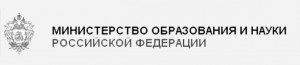 МИНИСТЕРСТВО ОБРАЗОВАНИЯ И НАУКИ
РОССИЙСКОЙ ФЕДЕРАЦИИ